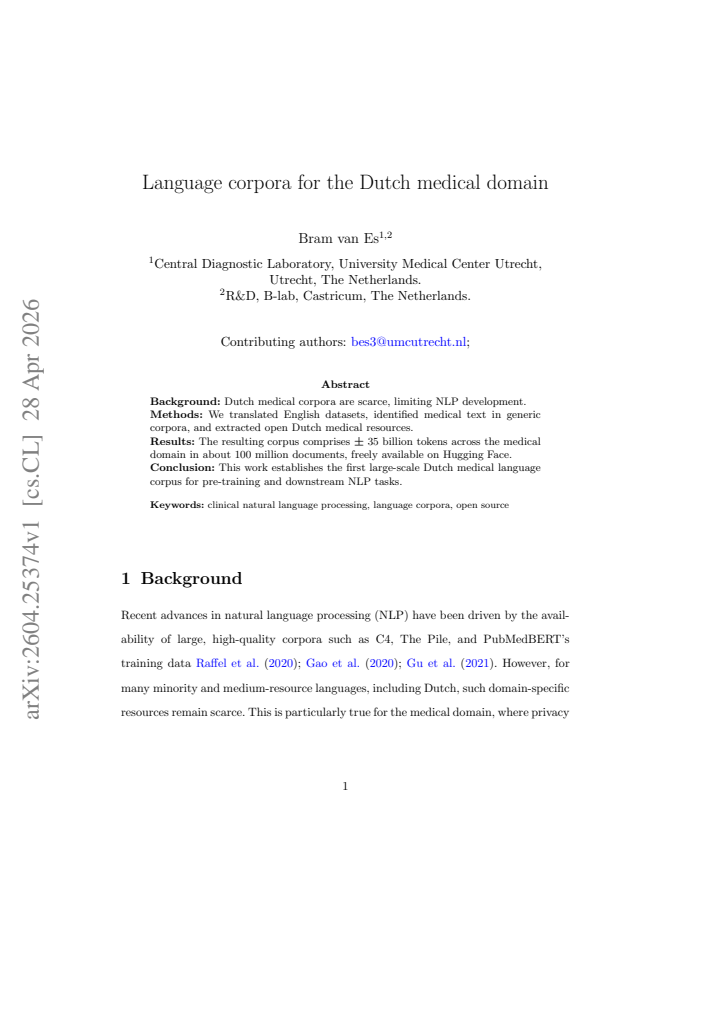 arXiv:2604.25374v1 [cs.CL] 28 Apr 2026

Language corpora for the Dutch medical domain

Bram van Es$^{1,2}$

$^{1}$Central Diagnostic Laboratory, University Medical Center Utrecht, Utrecht, The Netherlands.
$^{2}$R&D, B-lab, Castricum, The Netherlands.

Contributing authors: bes3@umcutrecht.nl;

Abstract

Background: Dutch medical corpora are scarce, limiting NLP development.
Methods: We translated English datasets, identified medical text in generic corpora, and extracted open Dutch medical resources.
Results: The resulting corpus comprises $\pm$ 35 billion tokens across the medical domain in about 100 million documents, freely available on Hugging Face.
Conclusion: This work establishes the first large-scale Dutch medical language corpus for pre-training and downstream NLP tasks.

Keywords: clinical natural language processing, language corpora, open source

1 Background

Recent advances in natural language processing (NLP) have been driven by the availability of large, high-quality corpora such as C4, The Pile, and PubMedBERT's training data Raffel et al. (2020); Gao et al. (2020); Gu et al. (2021). However, for many minority and medium-resource languages, including Dutch, such domain-specific resources remain scarce. This is particularly true for the medical domain, where privacy

1